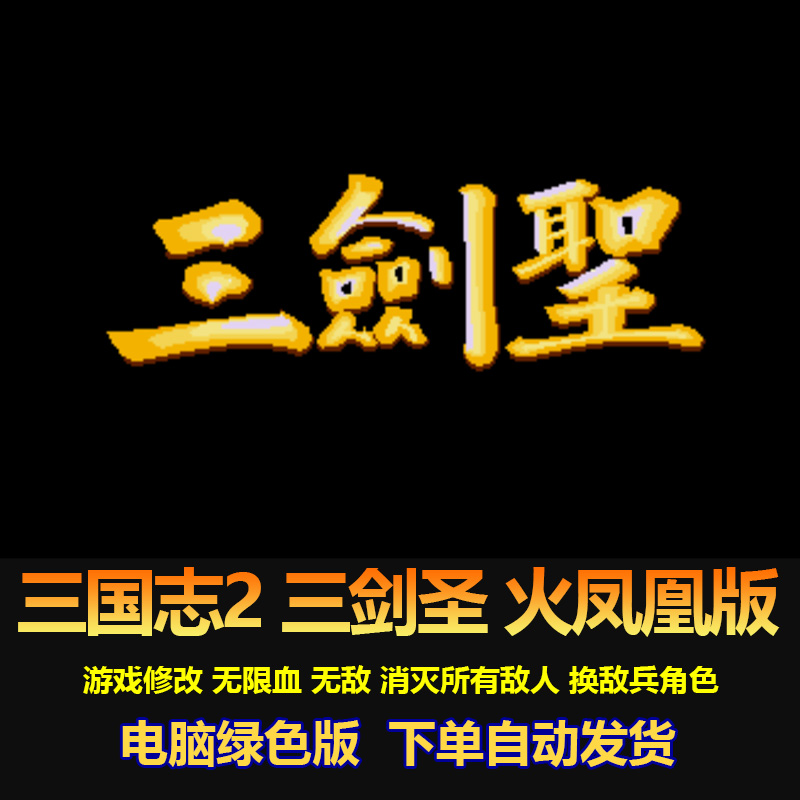 三劍聖

三国志2 三剑圣 火凤凰版

游戏修改 无限血 无敌 消灭所有敌人 换敌兵角色

电脑绿色版 下单自动发货